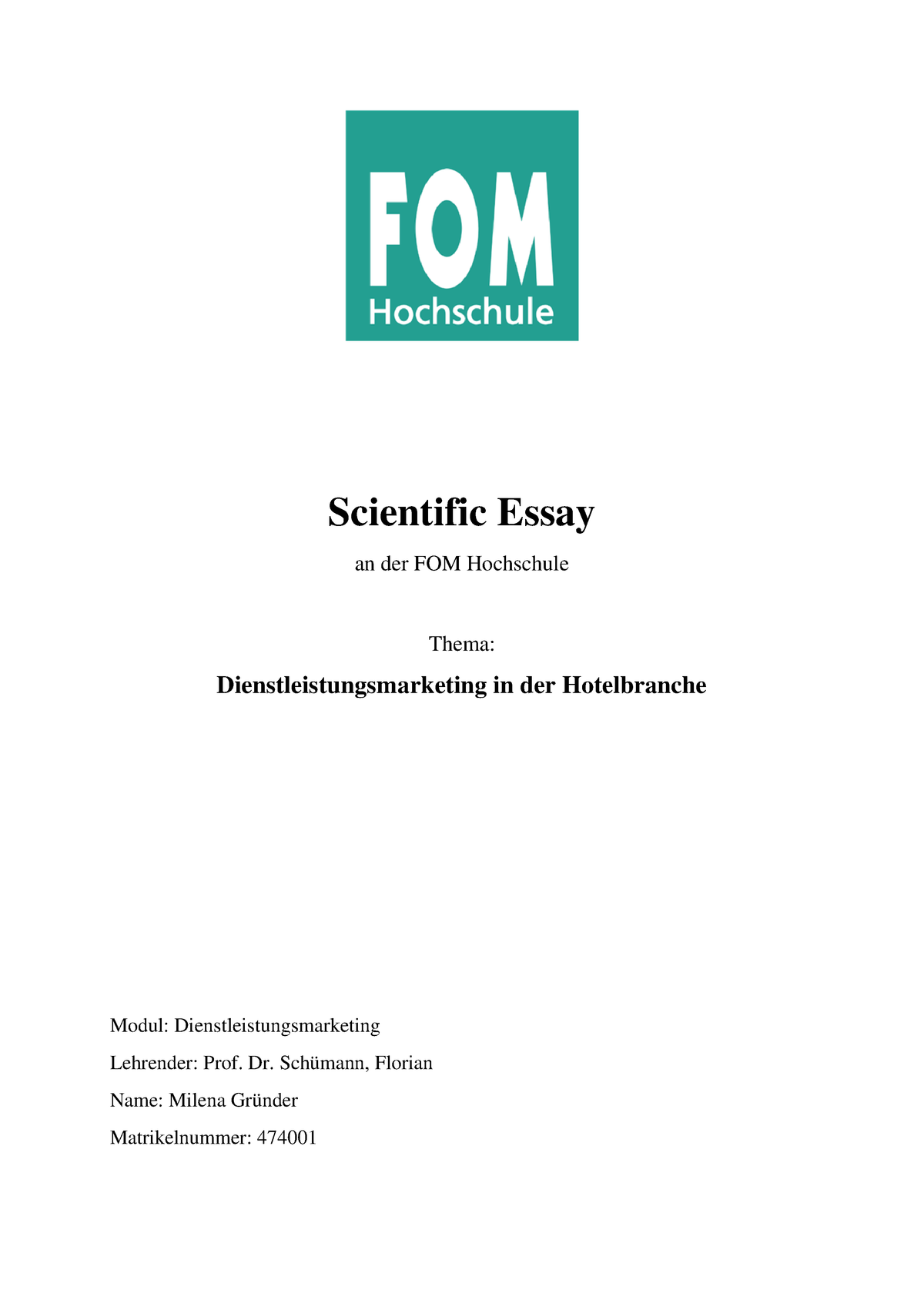 FOM
Hochschule

Scientific Essay

an der FOM Hochschule

Thema:

Dienstleistungsmarketing in der Hotelbranche

Modul: Dienstleistungsmarketing

Lehrender: Prof. Dr. Schümann, Florian

Name: Milena Gründer

Matrikelnummer: 474001